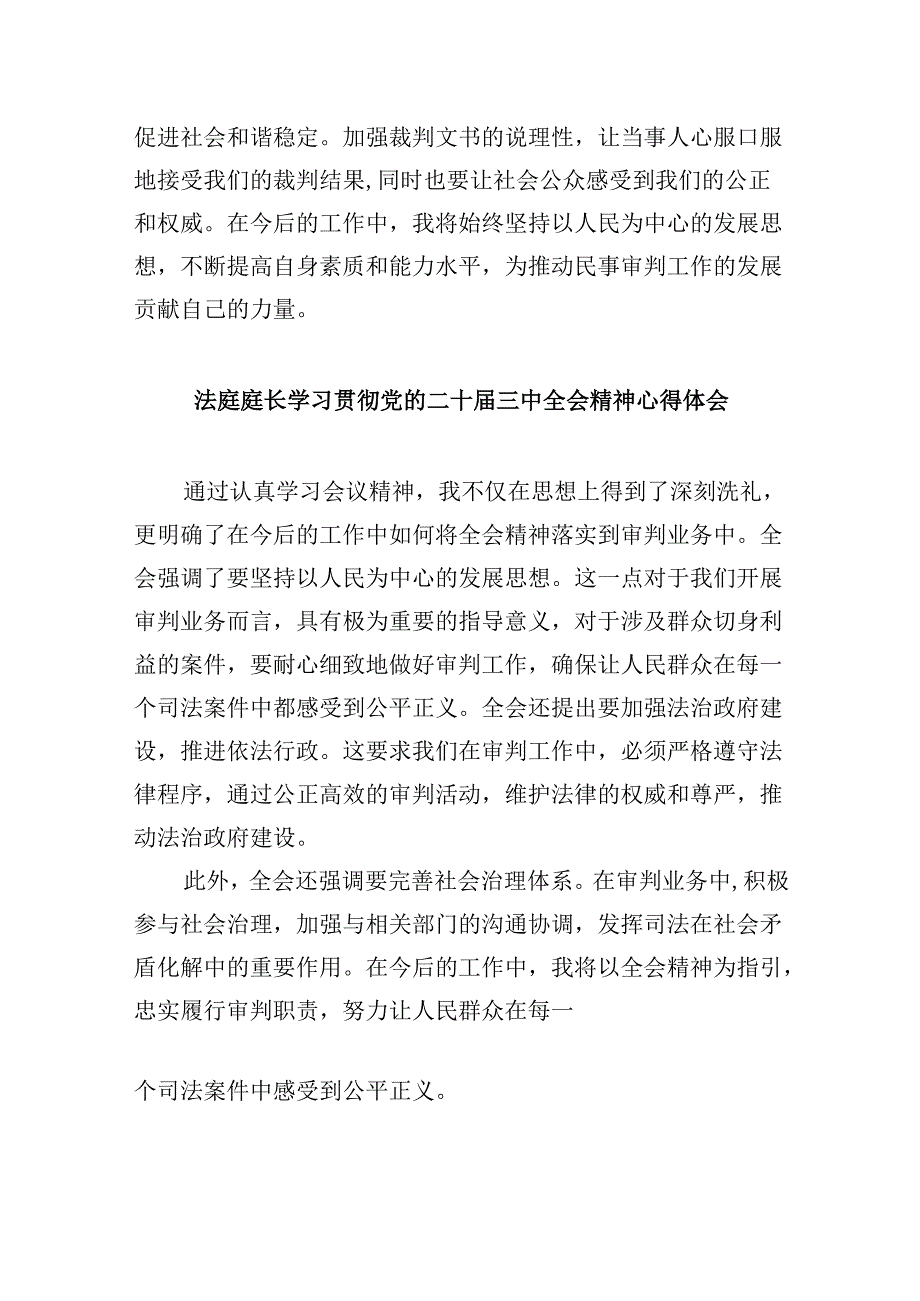 促进社会和谐稳定。加强裁判文书的说理性，让当事人心服口服地接受我们的裁判结果,同时也要让社会公众感受到我们的公正和权威。在今后的工作中，我将始终坚持以人民为中心的发展思想，不断提高自身素质和能力水平，为推动民事审判工作的发展贡献自己的力量。

法庭庭长学习贯彻党的二十届三中全会精神心得体会

通过认真学习会议精神，我不仅在思想上得到了深刻洗礼，更明确了在今后的工作中如何将全会精神落实到审判业务中。全会强调了要坚持以人民为中心的发展思想。这一点对于我们开展审判业务而言，具有极为重要的指导意义，对于涉及群众切身利益的案件，要耐心细致地做好审判工作，确保让人民群众在每一个司法案件中都感受到公平正义。全会还提出要加强法治政府建设，推进依法行政。这要求我们在审判工作中，必须严格遵守法律程序，通过公正高效的审判活动，维护法律的权威和尊严，推动法治政府建设。

此外，全会还强调要完善社会治理体系。在审判业务中,积极参与社会治理，加强与相关部门的沟通协调，发挥司法在社会矛盾化解中的重要作用。在今后的工作中，我将以全会精神为指引，忠实履行审判职责，努力让人民群众在每一

个司法案件中感受到公平正义。